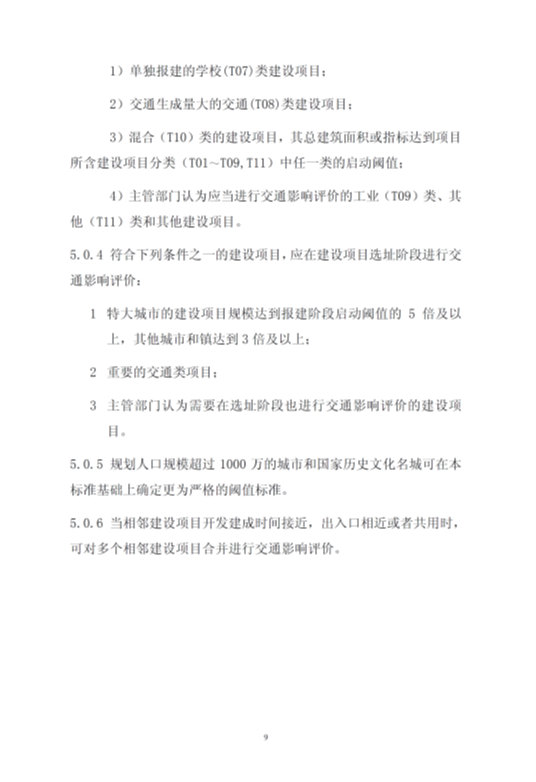 1）单独报建的学校(T07)类建设项目；

2）交通生成量大的交通(T08)类建设项目；

3）混合（T10）类的建设项目，其总建筑面积或指标达到项目所含建设项目分类（T01～T09,T11）中任一类的启动阈值；

4）主管部门认为应当进行交通影响评价的工业（T09）类、其他（T11）类和其他建设项目。

5.0.4 符合下列条件之一的建设项目，应在建设项目选址阶段进行交通影响评价：

1 特大城市的建设项目规模达到报建阶段启动阈值的 5 倍及以上，其他城市和镇达到 3 倍及以上；

2 重要的交通类项目；

3 主管部门认为需要在选址阶段也进行交通影响评价的建设项目。

5.0.5 规划人口规模超过 1000 万的城市和国家历史文化名城可在本标准基础上确定更为严格的阈值标准。

5.0.6 当相邻建设项目开发建成时间接近，出入口相近或者共用时，可对多个相邻建设项目合并进行交通影响评价。

9